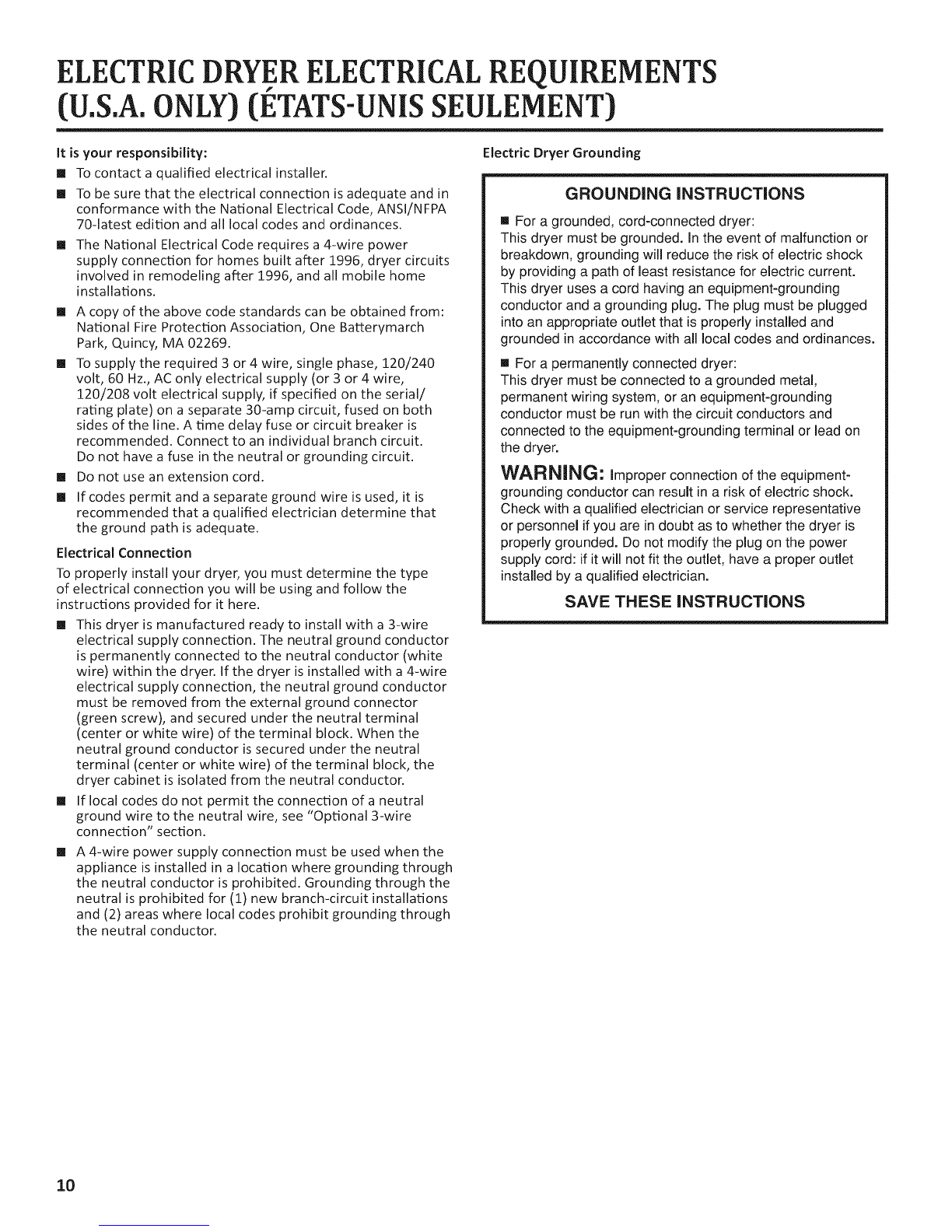 ELECTRIC DRYER ELECTRICAL REQUIREMENTS (U.S.A. ONLY) (ÉTATS-UNIS SEULEMENT)

It is your responsibility:

■ To contact a qualified electrical installer.

■ To be sure that the electrical connection is adequate and in conformance with the National Electrical Code, ANSI/NFPA 70-latest edition and all local codes and ordinances.

■ The National Electrical Code requires a 4-wire power supply connection for homes built after 1996, dryer circuits involved in remodeling after 1996, and all mobile home installations.

■ A copy of the above code standards can be obtained from: National Fire Protection Association, One Batterymarch Park, Quincy, MA 02269.

■ To supply the required 3 or 4 wire, single phase, 120/240 volt, 60 Hz., AC only electrical supply (or 3 or 4 wire, 120/208 volt electrical supply, if specified on the serial/rating plate) on a separate 30-amp circuit, fused on both sides of the line. A time delay fuse or circuit breaker is recommended. Connect to an individual branch circuit. Do not have a fuse in the neutral or grounding circuit.

■ Do not use an extension cord.

■ If codes permit and a separate ground wire is used, it is recommended that a qualified electrician determine that the ground path is adequate.

Electrical Connection

To properly install your dryer, you must determine the type of electrical connection you will be using and follow the instructions provided for it here.

■ This dryer is manufactured ready to install with a 3-wire electrical supply connection. The neutral ground conductor is permanently connected to the neutral conductor (white wire) within the dryer. If the dryer is installed with a 4-wire electrical supply connection, the neutral ground conductor must be removed from the external ground connector (green screw), and secured under the neutral terminal (center or white wire) of the terminal block. When the neutral ground conductor is secured under the neutral terminal (center or white wire) of the terminal block, the dryer cabinet is isolated from the neutral conductor.

■ If local codes do not permit the connection of a neutral ground wire to the neutral wire, see "Optional 3-wire connection" section.

■ A 4-wire power supply connection must be used when the appliance is installed in a location where grounding through the neutral conductor is prohibited. Grounding through the neutral is prohibited for (1) new branch-circuit installations and (2) areas where local codes prohibit grounding through the neutral conductor.

Electric Dryer Grounding

GROUNDING INSTRUCTIONS

■ For a grounded, cord-connected dryer:
This dryer must be grounded. In the event of malfunction or breakdown, grounding will reduce the risk of electric shock by providing a path of least resistance for electric current. This dryer uses a cord having an equipment-grounding conductor and a grounding plug. The plug must be plugged into an appropriate outlet that is properly installed and grounded in accordance with all local codes and ordinances.

■ For a permanently connected dryer:
This dryer must be connected to a grounded metal, permanent wiring system, or an equipment-grounding conductor must be run with the circuit conductors and connected to the equipment-grounding terminal or lead on the dryer.

WARNING: Improper connection of the equipment-grounding conductor can result in a risk of electric shock. Check with a qualified electrician or service representative or personnel if you are in doubt as to whether the dryer is properly grounded. Do not modify the plug on the power supply cord: if it will not fit the outlet, have a proper outlet installed by a qualified electrician.

SAVE THESE INSTRUCTIONS

10